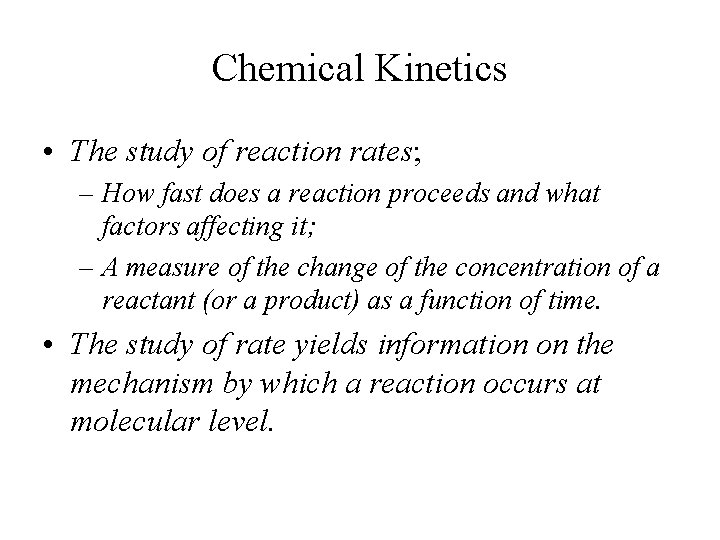 Chemical Kinetics

• The study of reaction rates;

– How fast does a reaction proceeds and what factors affecting it;

– A measure of the change of the concentration of a reactant (or a product) as a function of time.

• The study of rate yields information on the mechanism by which a reaction occurs at molecular level.